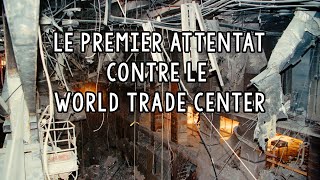 LE PREMIER ATTENTAT
CONTRE LE
WORLD TRADE CENTER